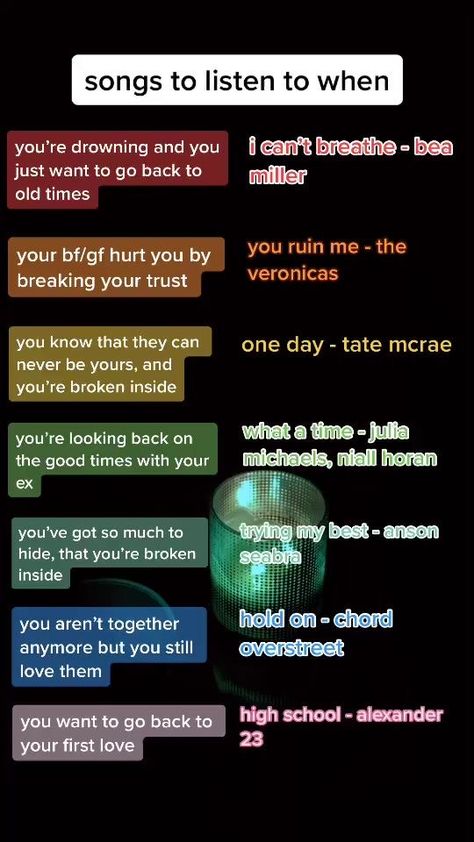 songs to listen to when

you're drowning and you just want to go back to old times

i can't breathe - bea miller

your bf/gf hurt you by breaking your trust

you ruin me - the veronicas

you know that they can never be yours, and you're broken inside

one day - tate mcrae

you're looking back on the good times with your ex

what a time - julia michaels, niall horan

you've got so much to hide, that you're broken inside

trying my best - anson seabra

you aren't together anymore but you still love them

hold on - chord overstreet

you want to go back to your first love

high school - alexander 23